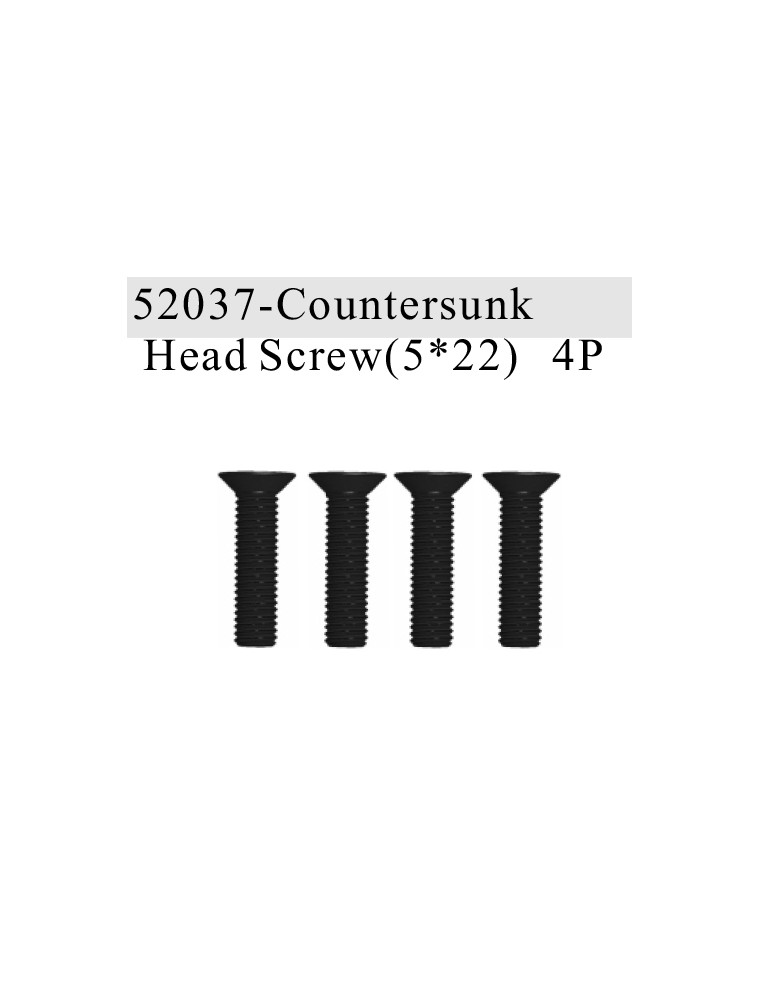 52037-Countersunk
Head Screw(5*22)   4P